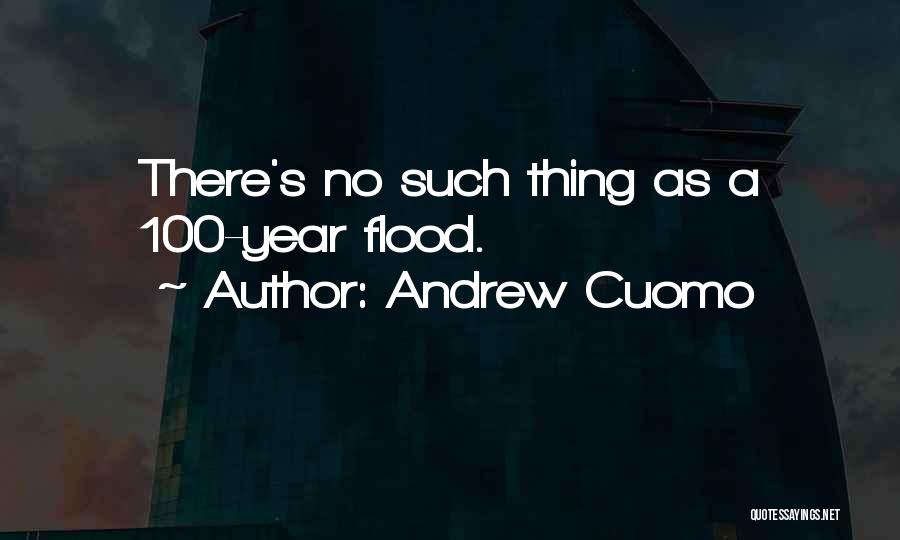 There's no such thing as a 100-year flood.

~ Author: Andrew Cuomo

QUOTESSAYINGS.NET